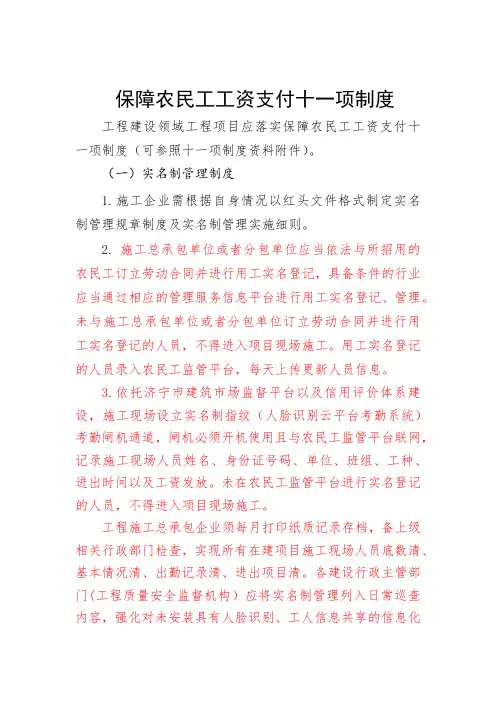 保障农民工工资支付十一项制度

工程建设领域工程项目应落实保障农民工工资支付十一项制度（可参照十一项制度资料附件）。

（一）实名制管理制度

1. 施工企业需根据自身情况以红头文件格式制定实名制管理规章制度及实名制管理实施细则。

2. 施工总承包单位或者分包单位应当依法与所招用的农民工订立劳动合同并进行用工实名登记，具备条件的行业应当通过相应的管理服务信息平台进行用工实名登记、管理。未与施工总承包单位或者分包单位订立劳动合同并进行用工实名登记的人员，不得进入项目现场施工。用工实名登记的人员录入农民工监管平台，每天上传更新人员信息。

3. 依托济宁市建筑市场监督平台以及信用评价体系建设，施工现场设立实名制指纹（人脸识别云平台考勤系统）考勤闸机通道，闸机必须开机使用且与农民工监管平台联网，记录施工现场人员姓名、身份证号码、单位、班组、工种、进出时间以及工资发放。未在农民工监管平台进行实名登记的人员，不得进入项目现场施工。

工程施工总承包企业须每月打印纸质记录存档，备上级相关行政部门检查，实现所有在建项目施工现场人员底数清、基本情况清、出勤记录清、进出项目清。各建设行政主管部门(工程质量安全监督机构）应将实名制管理列入日常巡查内容，强化对未安装具有人脸识别、工人信息共享的信息化